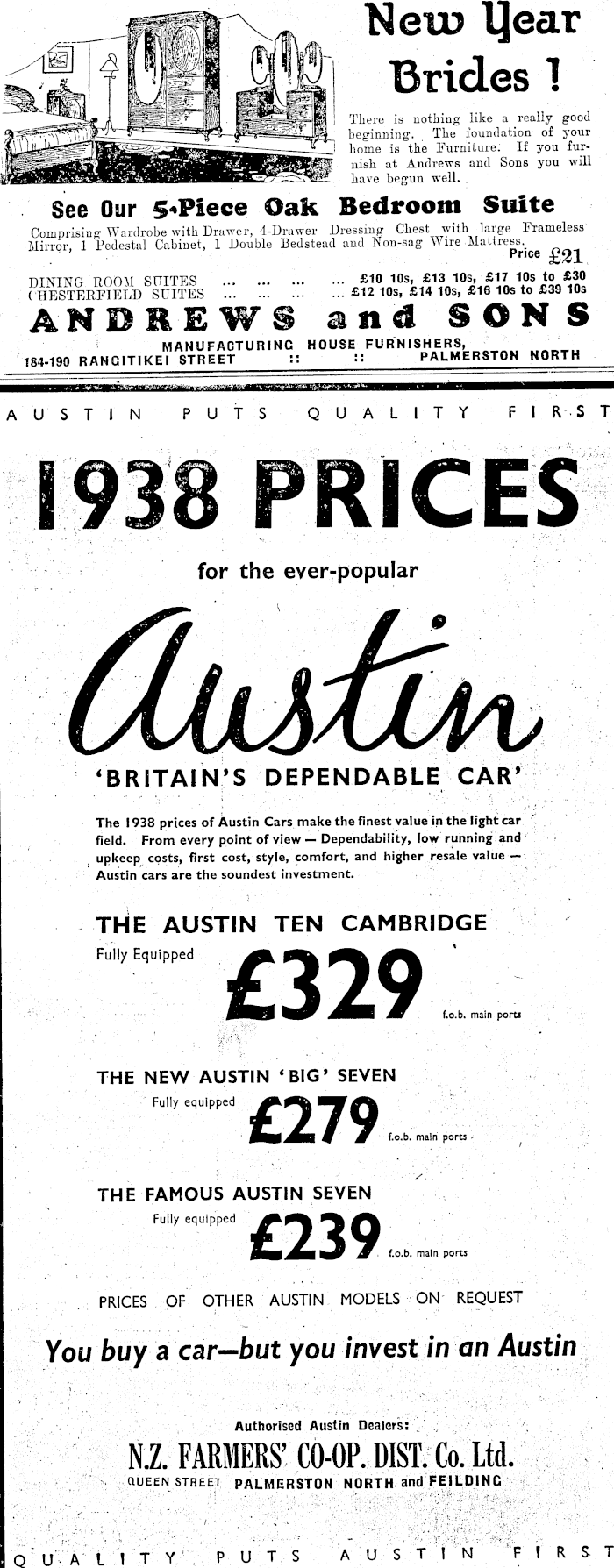 New Year Brides !

There is nothing like a really good beginning. The foundation of your home is the Furniture. If you furnish at Andrews and Sons you will have begun well.

See Our 5-Piece Oak Bedroom Suite

Comprising Wardrobe with Drawer, 4-Drawer Dressing Chest with large Frameless Mirror, 1 Pedestal Cabinet, 1 Double Bedstead and Non-sag Wire Mattress.
Price £21

DINING ROOM SUITES ... £10 10s, £13 10s, £17 10s to £30
CHESTERFIELD SUITES ... £12 10s, £14 10s, £16 10s to £39 10s

ANDREWS and SONS

MANUFACTURING HOUSE FURNISHERS,
184-190 RANGITIKEI STREET :: :: PALMERSTON NORTH

AUSTIN PUTS QUALITY FIRST

1938 PRICES

for the ever-popular

Austin

'BRITAIN'S DEPENDABLE CAR'

The 1938 prices of Austin Cars make the finest value in the light car field. From every point of view — Dependability, low running and upkeep costs, first cost, style, comfort, and higher resale value — Austin cars are the soundest investment.

THE AUSTIN TEN CAMBRIDGE
Fully Equipped
£329
f.o.b. main ports

THE NEW AUSTIN 'BIG' SEVEN
Fully equipped
£279
f.o.b. main ports

THE FAMOUS AUSTIN SEVEN
Fully equipped
£239
f.o.b. main ports

PRICES OF OTHER AUSTIN MODELS ON REQUEST

You buy a car—but you invest in an Austin

Authorised Austin Dealers:

N.Z. FARMERS' CO-OP. DIST. Co. Ltd.
QUEEN STREET PALMERSTON NORTH and FEILDING

QUALITY PUTS AUSTIN FIRST